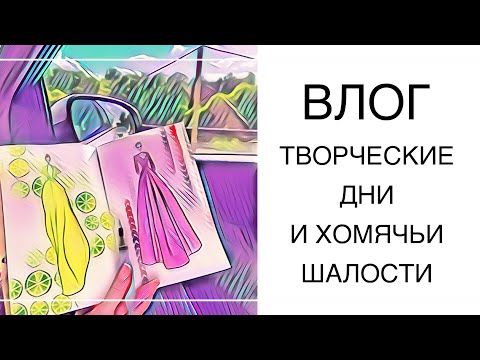 ВЛОГ
ТВОРЧЕСКИЕ
ДНИ
И ХОМЯЧЬИ
ШАЛОСТИ